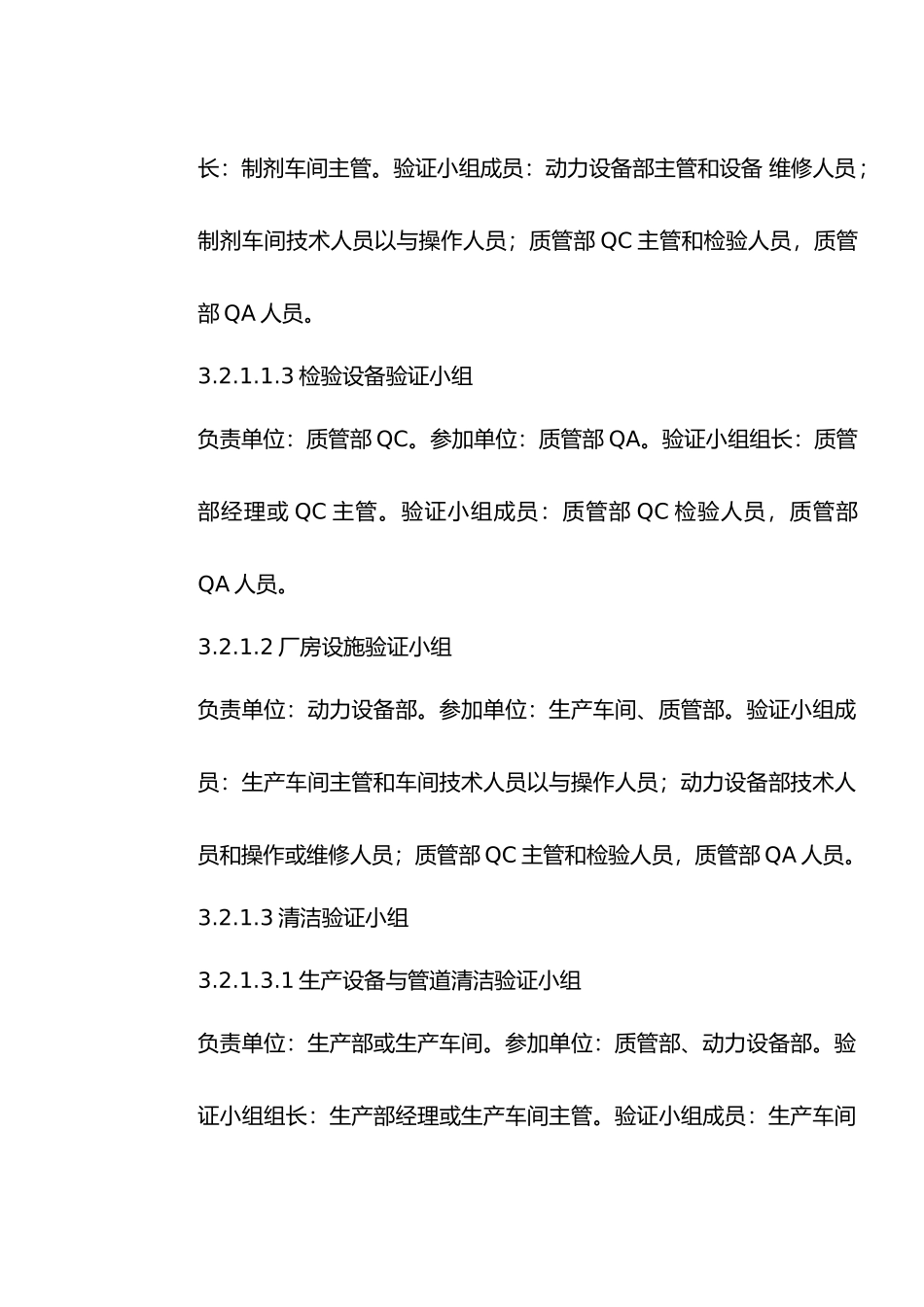 长：制剂车间主管。验证小组成员：动力设备部主管和设备 维修人员；制剂车间技术人员以与操作人员；质管部 QC 主管和检验人员，质管部 QA 人员。

3.2.1.1.3 检验设备验证小组

负责单位：质管部 QC。参加单位：质管部 QA。验证小组组长：质管部经理或 QC 主管。验证小组成员：质管部 QC 检验人员，质管部 QA 人员。

3.2.1.2 厂房设施验证小组

负责单位：动力设备部。参加单位：生产车间、质管部。验证小组成员：生产车间主管和车间技术人员以与操作人员；动力设备部技术人员和操作或维修人员；质管部 QC 主管和检验人员，质管部 QA 人员。

3.2.1.3 清洁验证小组

3.2.1.3.1 生产设备与管道清洁验证小组

负责单位：生产部或生产车间。参加单位：质管部、动力设备部。验证小组组长：生产部经理或生产车间主管。验证小组成员：生产车间